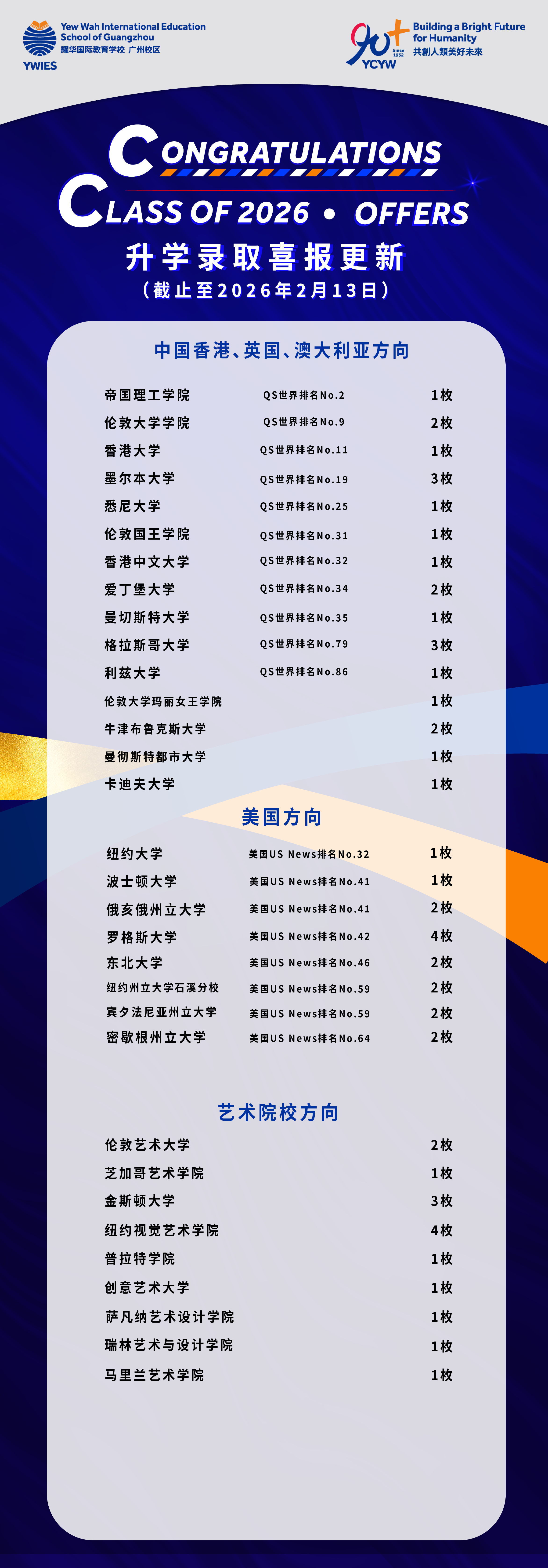 Yew Wah International Education School of Guangzhou
耀华国际教育学校 广州校区
YWIES

90+
Since 1932
YCYW
Building a Bright Future for Humanity
共創人類美好未來

CONGRATULATIONS
CLASS OF 2026 • OFFERS
升学录取喜报更新
(截止至2026年2月13日)

中国香港、英国、澳大利亚方向

帝国理工学院 QS世界排名No.2 1枚
伦敦大学学院 QS世界排名No.9 2枚
香港大学 QS世界排名No.11 1枚
墨尔本大学 QS世界排名No.19 3枚
悉尼大学 QS世界排名No.25 1枚
伦敦国王学院 QS世界排名No.31 1枚
香港中文大学 QS世界排名No.32 1枚
爱丁堡大学 QS世界排名No.34 2枚
曼切斯特大学 QS世界排名No.35 1枚
格拉斯哥大学 QS世界排名No.79 3枚
利兹大学 QS世界排名No.86 1枚
伦敦大学玛丽女王学院 1枚
牛津布鲁克斯大学 2枚
曼彻斯特都市大学 1枚
卡迪夫大学 1枚

美国方向

纽约大学 美国US News排名No.32 1枚
波士顿大学 美国US News排名No.41 1枚
俄亥俄州立大学 美国US News排名No.41 2枚
罗格斯大学 美国US News排名No.42 4枚
东北大学 美国US News排名No.46 2枚
纽约州立大学石溪分校 美国US News排名No.59 2枚
宾夕法尼亚州立大学 美国US News排名No.59 2枚
密歇根州立大学 美国US News排名No.64 2枚

艺术院校方向

伦敦艺术大学 2枚
芝加哥艺术学院 1枚
金斯顿大学 3枚
纽约视觉艺术学院 4枚
普拉特学院 1枚
创意艺术大学 1枚
萨凡纳艺术设计学院 1枚
瑞林艺术与设计学院 1枚
马里兰艺术学院 1枚